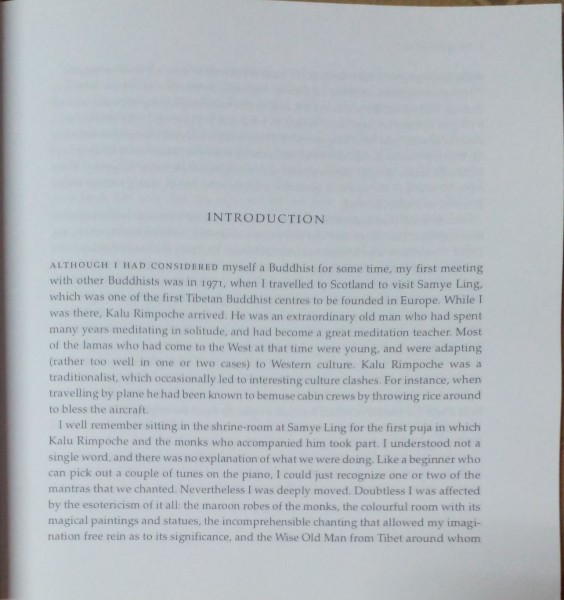 INTRODUCTION

ALTHOUGH I HAD CONSIDERED myself a Buddhist for some time, my first meeting with other Buddhists was in 1971, when I travelled to Scotland to visit Samye Ling, which was one of the first Tibetan Buddhist centres to be founded in Europe. While I was there, Kalu Rimpoche arrived. He was an extraordinary old man who had spent many years meditating in solitude, and had become a great meditation teacher. Most of the lamas who had come to the West at that time were young, and were adapting (rather too well in one or two cases) to Western culture. Kalu Rimpoche was a traditionalist, which occasionally led to interesting culture clashes. For instance, when travelling by plane he had been known to bemuse cabin crews by throwing rice around to bless the aircraft.

I well remember sitting in the shrine-room at Samye Ling for the first puja in which Kalu Rimpoche and the monks who accompanied him took part. I understood not a single word, and there was no explanation of what we were doing. Like a beginner who can pick out a couple of tunes on the piano, I could just recognize one or two of the mantras that we chanted. Nevertheless I was deeply moved. Doubtless I was affected by the esotericism of it all: the maroon robes of the monks, the colourful room with its magical paintings and statues, the incomprehensible chanting that allowed my imagination free rein as to its significance, and the Wise Old Man from Tibet around whom